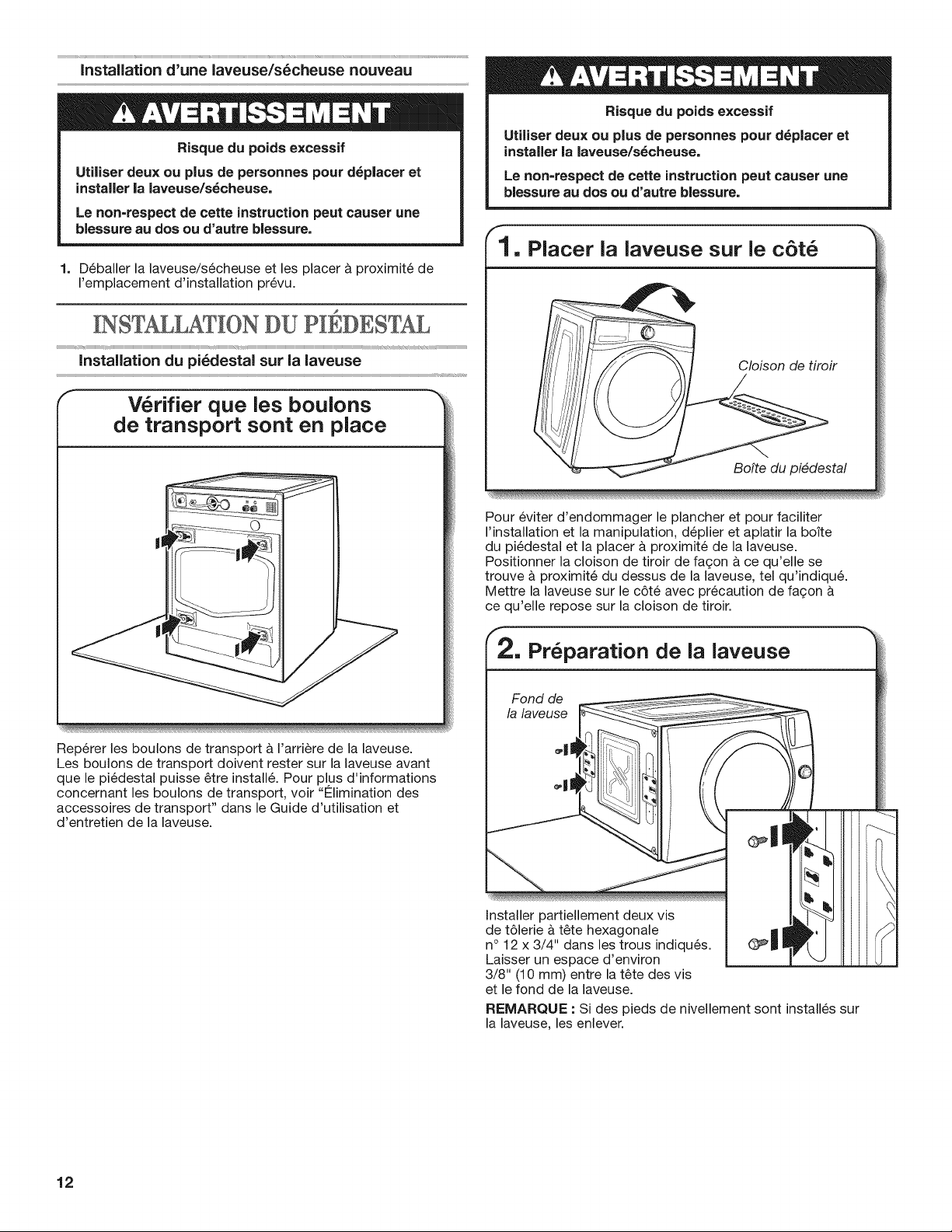 Installation d'une laveuse/sécheuse nouveau

AVERTISSEMENT

Risque du poids excessif

Utiliser deux ou plus de personnes pour déplacer et installer la laveuse/sécheuse.

Le non-respect de cette instruction peut causer une blessure au dos ou d'autre blessure.

1. Déballer la laveuse/sécheuse et les placer à proximité de l'emplacement d'installation prévu.

INSTALLATION DU PIÉDESTAL

Installation du piédestal sur la laveuse

Vérifier que les boulons de transport sont en place

Repérer les boulons de transport à l'arrière de la laveuse. Les boulons de transport doivent rester sur la laveuse avant que le piédestal puisse être installé. Pour plus d'informations concernant les boulons de transport, voir "Élimination des accessoires de transport" dans le Guide d'utilisation et d'entretien de la laveuse.

AVERTISSEMENT

Risque du poids excessif

Utiliser deux ou plus de personnes pour déplacer et installer la laveuse/sécheuse.

Le non-respect de cette instruction peut causer une blessure au dos ou d'autre blessure.

1. Placer la laveuse sur le côté

Cloison de tiroir

Boîte du piédestal

Pour éviter d'endommager le plancher et pour faciliter l'installation et la manipulation, déplier et aplatir la boîte du piédestal et la placer à proximité de la laveuse. Positionner la cloison de tiroir de façon à ce qu'elle se trouve à proximité du dessus de la laveuse, tel qu'indiqué. Mettre la laveuse sur le côté avec précaution de façon à ce qu'elle repose sur la cloison de tiroir.

2. Préparation de la laveuse

Fond de la laveuse

Installer partiellement deux vis de tôlerie à tête hexagonale n° 12 x 3/4" dans les trous indiqués. Laisser un espace d'environ 3/8" (10 mm) entre la tête des vis et le fond de la laveuse.

REMARQUE : Si des pieds de nivellement sont installés sur la laveuse, les enlever.

12